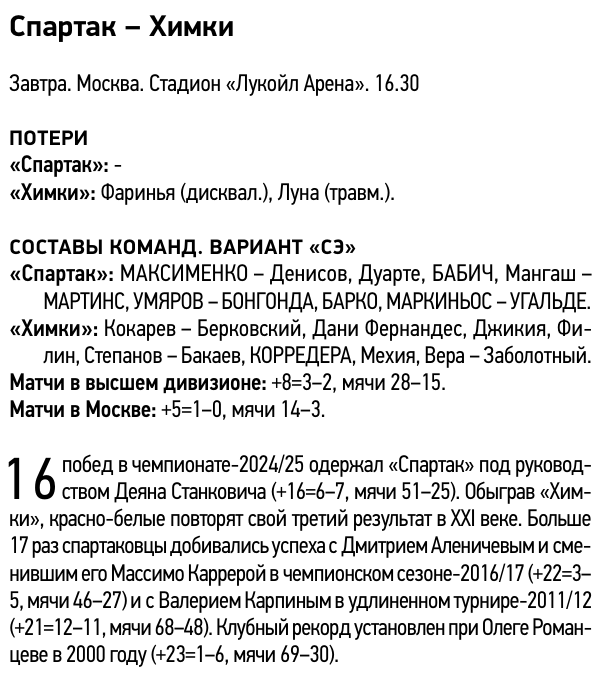 Спартак – Химки

Завтра. Москва. Стадион «Лукойл Арена». 16.30

ПОТЕРИ
«Спартак»: -
«Химки»: Фаринья (дисквал.), Луна (травм.).

СОСТАВЫ КОМАНД. ВАРИАНТ «СЭ»
«Спартак»: МАКСИМЕНКО – Денисов, Дуарте, БАБИЧ, Мангаш – МАРТИНС, УМЯРОВ – БОНГОНДА, БАРКО, МАРКИНЬОС – УГАЛЬДЕ.
«Химки»: Кокарев – Берковский, Дани Фернандес, Джикия, Филин, Степанов – Бакаев, КОРРЕДЕРА, Мехия, Вера – Заболотный.
Матчи в высшем дивизионе: +8=3–2, мячи 28–15.
Матчи в Москве: +5=1–0, мячи 14–3.

16 побед в чемпионате-2024/25 одержал «Спартак» под руководством Деяна Станковича (+16=6–7, мячи 51–25). Обыграв «Химки», красно-белые повторят свой третий результат в XXI веке. Больше 17 раз спартаковцы добивались успеха с Дмитрием Аленичевым и сменившим его Массимо Каррерой в чемпионском сезоне-2016/17 (+22=3–5, мячи 46–27) и с Валерием Карпиным в удлиненном турнире-2011/12 (+21=12–11, мячи 68–48). Клубный рекорд установлен при Олеге Романцеве в 2000 году (+23=1–6, мячи 69–30).